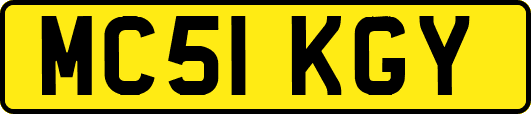 MC51 KGY